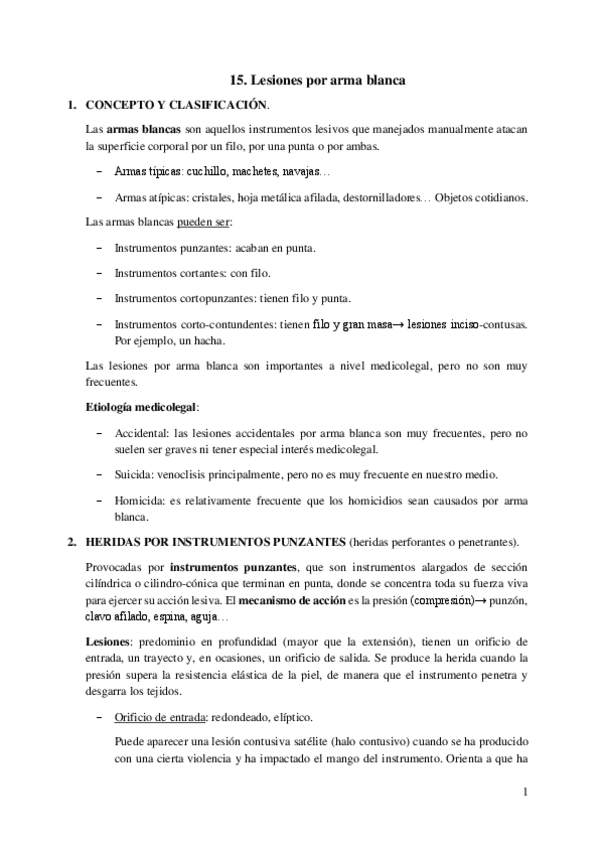 15. Lesiones por arma blanca

1. CONCEPTO Y CLASIFICACIÓN.

Las armas blancas son aquellos instrumentos lesivos que manejados manualmente atacan la superficie corporal por un filo, por una punta o por ambas.

– Armas típicas: cuchillo, machetes, navajas…

– Armas atípicas: cristales, hoja metálica afilada, destornilladores… Objetos cotidianos.

Las armas blancas pueden ser:

– Instrumentos punzantes: acaban en punta.

– Instrumentos cortantes: con filo.

– Instrumentos cortopunzantes: tienen filo y punta.

– Instrumentos corto-contundentes: tienen filo y gran masa→ lesiones inciso-contusas. Por ejemplo, un hacha.

Las lesiones por arma blanca son importantes a nivel medicolegal, pero no son muy frecuentes.

Etiología medicolegal:

– Accidental: las lesiones accidentales por arma blanca son muy frecuentes, pero no suelen ser graves ni tener especial interés medicolegal.

– Suicida: venoclisis principalmente, pero no es muy frecuente en nuestro medio.

– Homicida: es relativamente frecuente que los homicidios sean causados por arma blanca.

2. HERIDAS POR INSTRUMENTOS PUNZANTES (heridas perforantes o penetrantes).

Provocadas por instrumentos punzantes, que son instrumentos alargados de sección cilíndrica o cilindro-cónica que terminan en punta, donde se concentra toda su fuerza viva para ejercer su acción lesiva. El mecanismo de acción es la presión (compresión)→ punzón, clavo afilado, espina, aguja…

Lesiones: predominio en profundidad (mayor que la extensión), tienen un orificio de entrada, un trayecto y, en ocasiones, un orificio de salida. Se produce la herida cuando la presión supera la resistencia elástica de la piel, de manera que el instrumento penetra y desgarra los tejidos.

– Orificio de entrada: redondeado, elíptico.

Puede aparecer una lesión contusiva satélite (halo contusivo) cuando se ha producido con una cierta violencia y ha impactado el mango del instrumento. Orienta a que ha

1